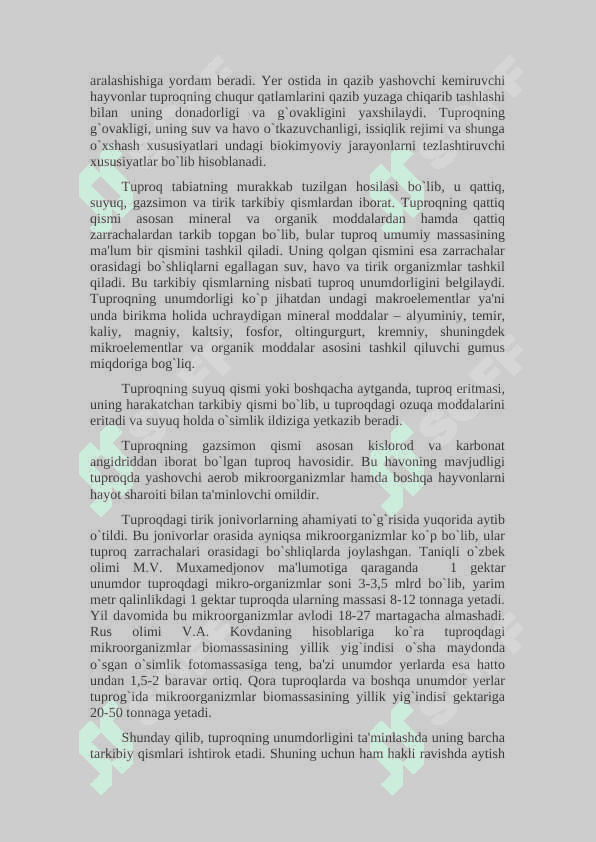 aralashishiga yordam beradi. Yer ostida in qazib yashovchi kemiruvchi hayvonlar tuproqning chuqur qatlamlarini qazib yuzaga chiqarib tashlashi bilan uning donadorligi va g`ovakligini yaxshilaydi. Tuproqning g`ovakligi, uning suv va havo o`tkazuvchanligi, issiqlik rejimi va shunga o`xshash xususiyatlari undagi biokimyoviy jarayonlarni tezlashtiruvchi xususiyatlar bo`lib hisoblanadi.

Tuproq tabiatning murakkab tuzilgan hosilasi bo`lib, u qattiq, suyuq, gazsimon va tirik tarkibiy qismlardan iborat. Tuproqning qattiq qismi asosan mineral va organik moddalardan hamda qattiq zarrachalardan tarkib topgan bo`lib, bular tuproq umumiy massasining ma'lum bir qismini tashkil qiladi. Uning qolgan qismini esa zarrachalar orasidagi bo`shliqlarni egallagan suv, havo va tirik organizmlar tashkil qiladi. Bu tarkibiy qismlarning nisbati tuproq unumdorligini belgilaydi. Tuproqning unumdorligi ko`p jihatdan undagi makroelementlar ya'ni unda birikma holida uchraydigan mineral moddalar – alyuminiy, temir, kaliy, magniy, kaltsiy, fosfor, oltingurgurt, kremniy, shuningdek mikroelementlar va organik moddalar asosini tashkil qiluvchi gumus miqdoriga bog`liq.

Tuproqning suyuq qismi yoki boshqacha aytganda, tuproq eritmasi, uning harakatchan tarkibiy qismi bo`lib, u tuproqdagi ozuqa moddalarini eritadi va suyuq holda o`simlik ildiziga yetkazib beradi.

Tuproqning gazsimon qismi asosan kislorod va karbonat angidriddan iborat bo`lgan tuproq havosidir. Bu havoning mavjudligi tuproqda yashovchi aerob mikroorganizmlar hamda boshqa hayvonlarni hayot sharoiti bilan ta'minlovchi omildir.

Tuproqdagi tirik jonivorlarning ahamiyati to`g`risida yuqorida aytib o`tildi. Bu jonivorlar orasida ayniqsa mikroorganizmlar ko`p bo`lib, ular tuproq zarrachalari orasidagi bo`shliqlarda joylashgan. Taniqli o`zbek olimi M.V. Muxamedjonov ma'lumotiga qaraganda 1 gektar unumdor tuproqdagi mikro-organizmlar soni 3-3,5 mlrd bo`lib, yarim metr qalinlikdagi 1 gektar tuproqda ularning massasi 8-12 tonnaga yetadi. Yil davomida bu mikroorganizmlar avlodi 18-27 martagacha almashadi. Rus olimi V.A. Kovdaning hisoblariga ko`ra tuproqdagi mikroorganizmlar biomassasining yillik yig`indisi o`sha maydonda o`sgan o`simlik fotomassasiga teng, ba'zi unumdor yerlarda esa hatto undan 1,5-2 baravar ortiq. Qora tuproqlarda va boshqa unumdor yerlar tuprog`ida mikroorganizmlar biomassasining yillik yig`indisi gektariga 20-50 tonnaga yetadi.

Shunday qilib, tuproqning unumdorligini ta'minlashda uning barcha tarkibiy qismlari ishtirok etadi. Shuning uchun ham hakli ravishda aytish